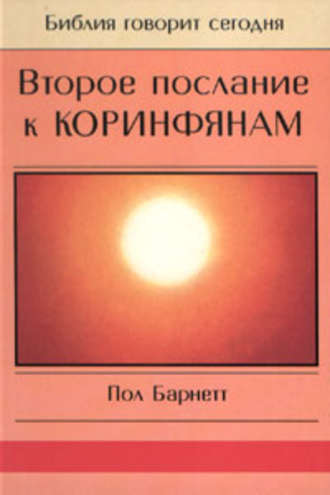 Библия говорит сегодня

Второе послание к КОРИНФЯНАМ

Пол Барнетт